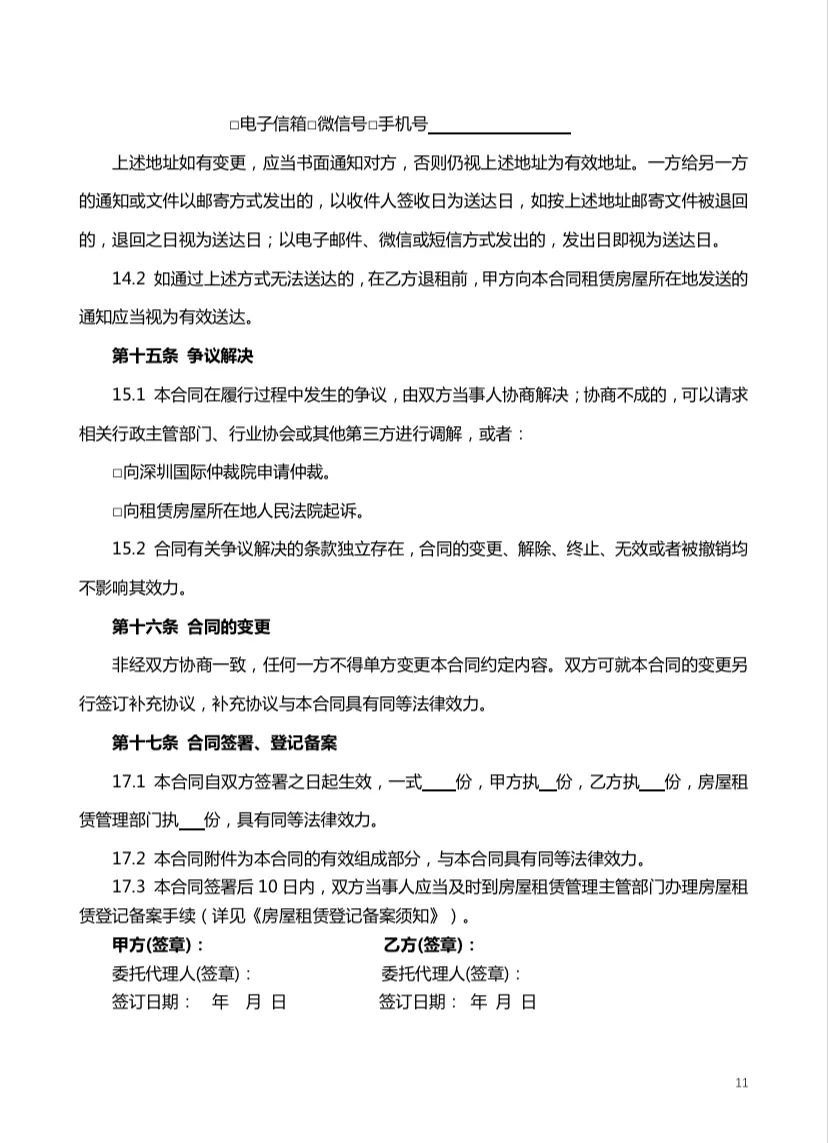 □电子信箱□微信号□手机号________________

上述地址如有变更，应当书面通知对方，否则仍视上述地址为有效地址。一方给另一方的通知或文件以邮寄方式发出的，以收件人签收日为送达日，如按上述地址邮寄文件被退回的，退回之日视为送达日；以电子邮件、微信或短信方式发出的，发出日即视为送达日。

14.2 如通过上述方式无法送达的，在乙方退租前，甲方向本合同租赁房屋所在地发送的通知应当视为有效送达。

第十五条 争议解决

15.1 本合同在履行过程中发生的争议，由双方当事人协商解决；协商不成的，可以请求相关行政主管部门、行业协会或其他第三方进行调解，或者：

□向深圳国际仲裁院申请仲裁。

□向租赁房屋所在地人民法院起诉。

15.2 合同有关争议解决的条款独立存在，合同的变更、解除、终止、无效或者被撤销均不影响其效力。

第十六条 合同的变更

非经双方协商一致，任何一方不得单方变更本合同约定内容。双方可就本合同的变更另行签订补充协议，补充协议与本合同具有同等法律效力。

第十七条 合同签署、登记备案

17.1 本合同自双方签署之日起生效，一式____份，甲方执__份，乙方执___份，房屋租赁管理部门执___份，具有同等法律效力。

17.2 本合同附件为本合同的有效组成部分，与本合同具有同等法律效力。

17.3 本合同签署后 10 日内，双方当事人应当及时到房屋租赁管理主管部门办理房屋租赁登记备案手续（详见《房屋租赁登记备案须知》）。

甲方(签章)：
委托代理人(签章)：
签订日期： 年 月 日

乙方(签章)：
委托代理人(签章)：
签订日期： 年 月 日

11